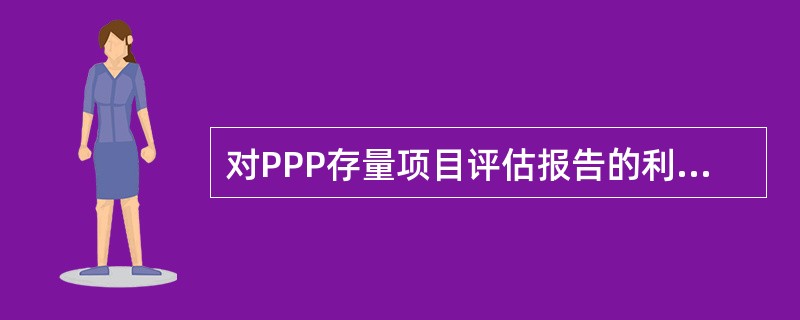 对PPP存量项目评估报告的利...